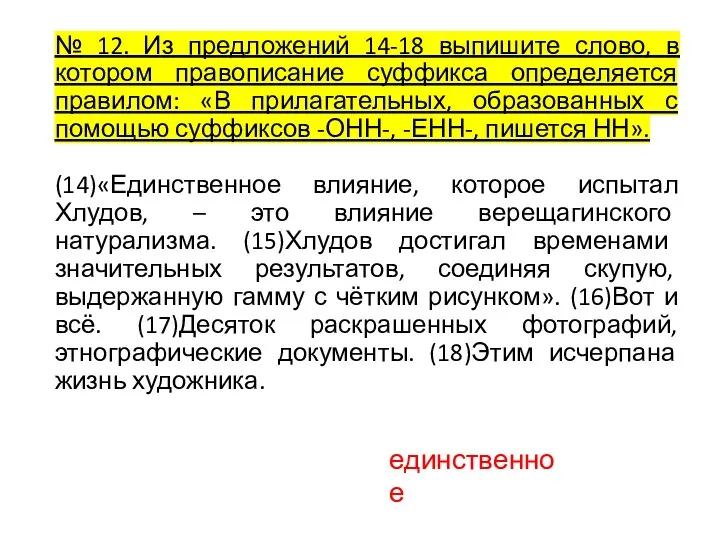 № 12. Из предложений 14-18 выпишите слово, в котором правописание суффикса определяется правилом: «В прилагательных, образованных с помощью суффиксов -ОНН-, -ЕНН-, пишется НН».

(14)«Единственное влияние, которое испытал Хлудов, – это влияние верещагинского натурализма. (15)Хлудов достигал временами значительных результатов, соединяя скупую, выдержанную гамму с чётким рисунком». (16)Вот и всё. (17)Десяток раскрашенных фотографий, этнографические документы. (18)Этим исчерпана жизнь художника.

единственное